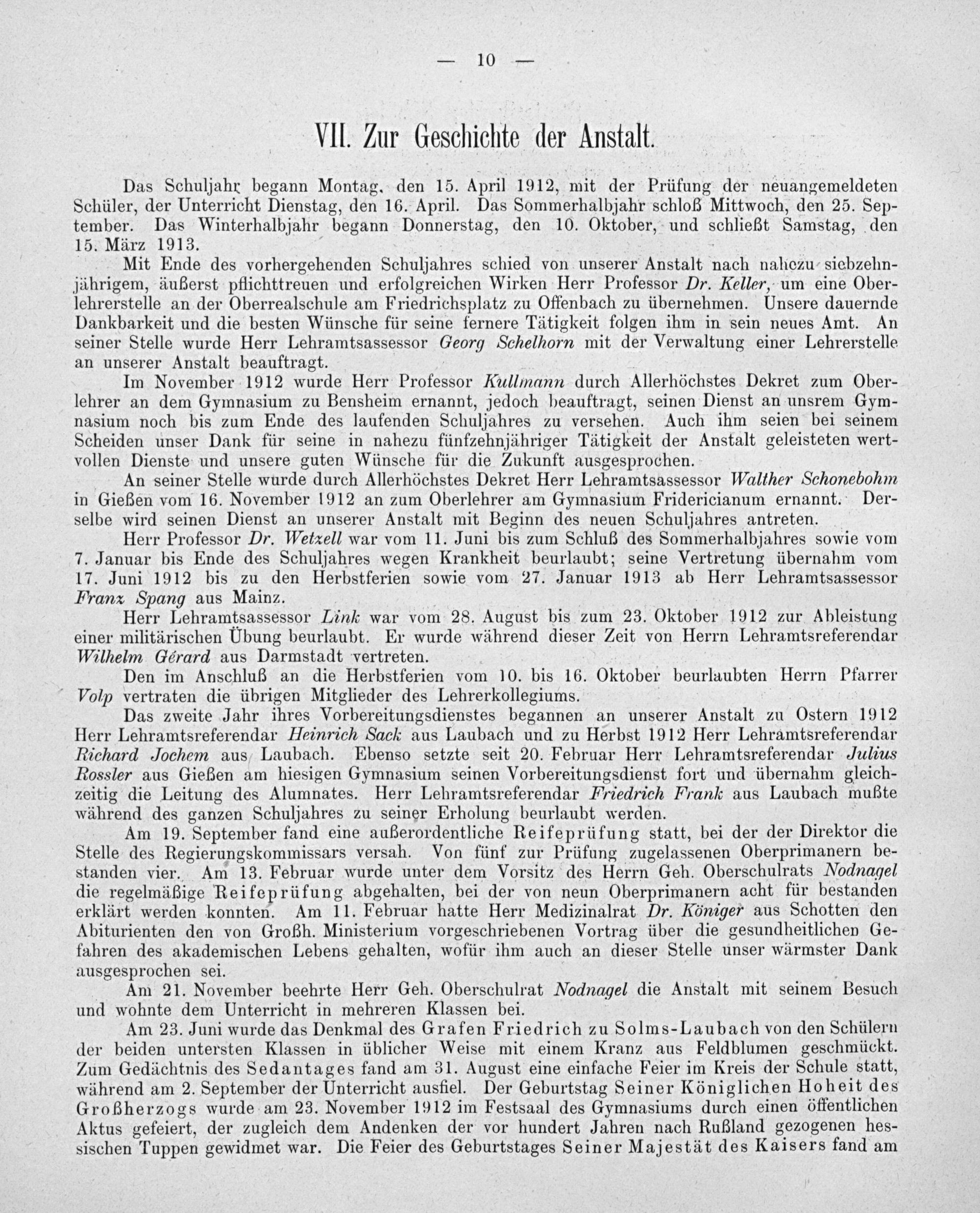 — 10 —

VII. Zur Geschichte der Anstalt.

Das Schuljahr begann Montag, den 15. April 1912, mit der Prüfung der neuangemeldeten Schüler, der Unterricht Dienstag, den 16. April. Das Sommerhalbjahr schloß Mittwoch, den 25. September. Das Winterhalbjahr begann Donnerstag, den 10. Oktober, und schließt Samstag, den 15. März 1913.

Mit Ende des vorhergehenden Schuljahres schied von unserer Anstalt nach nahezu siebzehnjährigem, äußerst pflichttreuen und erfolgreichen Wirken Herr Professor Dr. Keller, um eine Oberlehrerstelle an der Oberrealschule am Friedrichsplatz zu Offenbach zu übernehmen. Unsere dauernde Dankbarkeit und die besten Wünsche für seine fernere Tätigkeit folgen ihm in sein neues Amt. An seiner Stelle wurde Herr Lehramtsassessor Georg Schelhorn mit der Verwaltung einer Lehrerstelle an unserer Anstalt beauftragt.

Im November 1912 wurde Herr Professor Kullmann durch Allerhöchstes Dekret zum Oberlehrer an dem Gymnasium zu Bensheim ernannt, jedoch beauftragt, seinen Dienst an unsrem Gymnasium noch bis zum Ende des laufenden Schuljahres zu versehen. Auch ihm seien bei seinem Scheiden unser Dank für seine in nahezu fünfzehnjähriger Tätigkeit der Anstalt geleisteten wertvollen Dienste und unsere guten Wünsche für die Zukunft ausgesprochen.

An seiner Stelle wurde durch Allerhöchstes Dekret Herr Lehramtsassessor Walther Schonebohm in Gießen vom 16. November 1912 an zum Oberlehrer am Gymnasium Fridericianum ernannt. Derselbe wird seinen Dienst an unserer Anstalt mit Beginn des neuen Schuljahres antreten.

Herr Professor Dr. Wetzell war vom 11. Juni bis zum Schluß des Sommerhalbjahres sowie vom 7. Januar bis Ende des Schuljahres wegen Krankheit beurlaubt; seine Vertretung übernahm vom 17. Juni 1912 bis zu den Herbstferien sowie vom 27. Januar 1913 ab Herr Lehramtsassessor Franz Spang aus Mainz.

Herr Lehramtsassessor Link war vom 28. August bis zum 23. Oktober 1912 zur Ableistung einer militärischen Übung beurlaubt. Er wurde während dieser Zeit von Herrn Lehramtsreferendar Wilhelm Gérard aus Darmstadt vertreten.

Den im Anschluß an die Herbstferien vom 10. bis 16. Oktober beurlaubten Herrn Pfarrer Volp vertraten die übrigen Mitglieder des Lehrerkollegiums.

Das zweite Jahr ihres Vorbereitungsdienstes begannen an unserer Anstalt zu Ostern 1912 Herr Lehramtsreferendar Heinrich Sack aus Laubach und zu Herbst 1912 Herr Lehramtsreferendar Richard Jochem aus Laubach. Ebenso setzte seit 20. Februar Herr Lehramtsreferendar Julius Rossler aus Gießen am hiesigen Gymnasium seinen Vorbereitungsdienst fort und übernahm gleichzeitig die Leitung des Alumnates. Herr Lehramtsreferendar Friedrich Frank aus Laubach mußte während des ganzen Schuljahres zu seiner Erholung beurlaubt werden.

Am 19. September fand eine außerordentliche Reifeprüfung statt, bei der der Direktor die Stelle des Regierungskommissars versah. Von fünf zur Prüfung zugelassenen Oberprimanern bestanden vier. Am 13. Februar wurde unter dem Vorsitz des Herrn Geh. Oberschulrats Nodnagel die regelmäßige Reifeprüfung abgehalten, bei der von neun Oberprimanern acht für bestanden erklärt werden konnten. Am 11. Februar hatte Herr Medizinalrat Dr. Königer aus Schotten den Abiturienten den von Großh. Ministerium vorgeschriebenen Vortrag über die gesundheitlichen Gefahren des akademischen Lebens gehalten, wofür ihm auch an dieser Stelle unser wärmster Dank ausgesprochen sei.

Am 21. November beehrte Herr Geh. Oberschulrat Nodnagel die Anstalt mit seinem Besuch und wohnte dem Unterricht in mehreren Klassen bei.

Am 23. Juni wurde das Denkmal des Grafen Friedrich zu Solms-Laubach von den Schülern der beiden untersten Klassen in üblicher Weise mit einem Kranz aus Feldblumen geschmückt. Zum Gedächtnis des Sedantages fand am 31. August eine einfache Feier im Kreis der Schule statt, während am 2. September der Unterricht ausfiel. Der Geburtstag Seiner Königlichen Hoheit des Großherzogs wurde am 23. November 1912 im Festsaal des Gymnasiums durch einen öffentlichen Aktus gefeiert, der zugleich dem Andenken der vor hundert Jahren nach Rußland gezogenen hessischen Tuppen gewidmet war. Die Feier des Geburtstages Seiner Majestät des Kaisers fand am